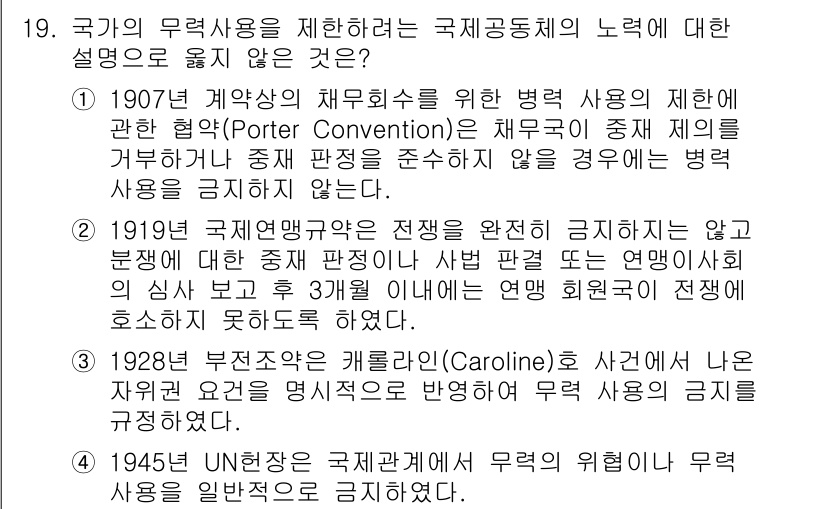 19. 국가의 무력사용을 제한하려는 국제공동체의 노력에 대한 설명으로 옳지 않은 것은?

① 1907년 계약상의 채무회수를 위한 병력 사용의 제한에 관한 협약(Porter Convention)은 채무국이 중재 제의를 거부하거나 중재 판정을 준수하지 않을 경우에는 병력 사용을 금지하지 않는다.

② 1919년 국제연맹규약은 전쟁을 완전히 금지하지는 않고 분쟁에 대한 중재 판정이나 사법 판결 또는 연맹이사회의 심사 보고 후 3개월 이내에는 연맹 회원국이 전쟁에 호소하지 못하도록 하였다.

③ 1928년 부전조약은 캐롤라인(Caroline)호 사건에서 나온 자위권 요건을 명시적으로 반영하여 무력 사용의 금지를 규정하였다.

④ 1945년 UN헌장은 국제관계에서 무력의 위협이나 무력 사용을 일반적으로 금지하였다.